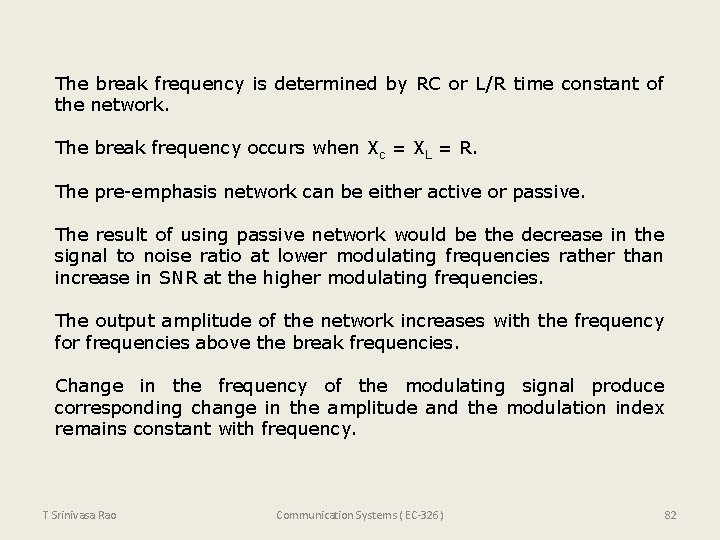 The break frequency is determined by RC or L/R time constant of the network.

The break frequency occurs when $X_c = X_L = R$.

The pre-emphasis network can be either active or passive.

The result of using passive network would be the decrease in the signal to noise ratio at lower modulating frequencies rather than increase in SNR at the higher modulating frequencies.

The output amplitude of the network increases with the frequency for frequencies above the break frequencies.

Change in the frequency of the modulating signal produce corresponding change in the amplitude and the modulation index remains constant with frequency.

T Srinivasa Rao

Communication Systems ( EC-326 )

82